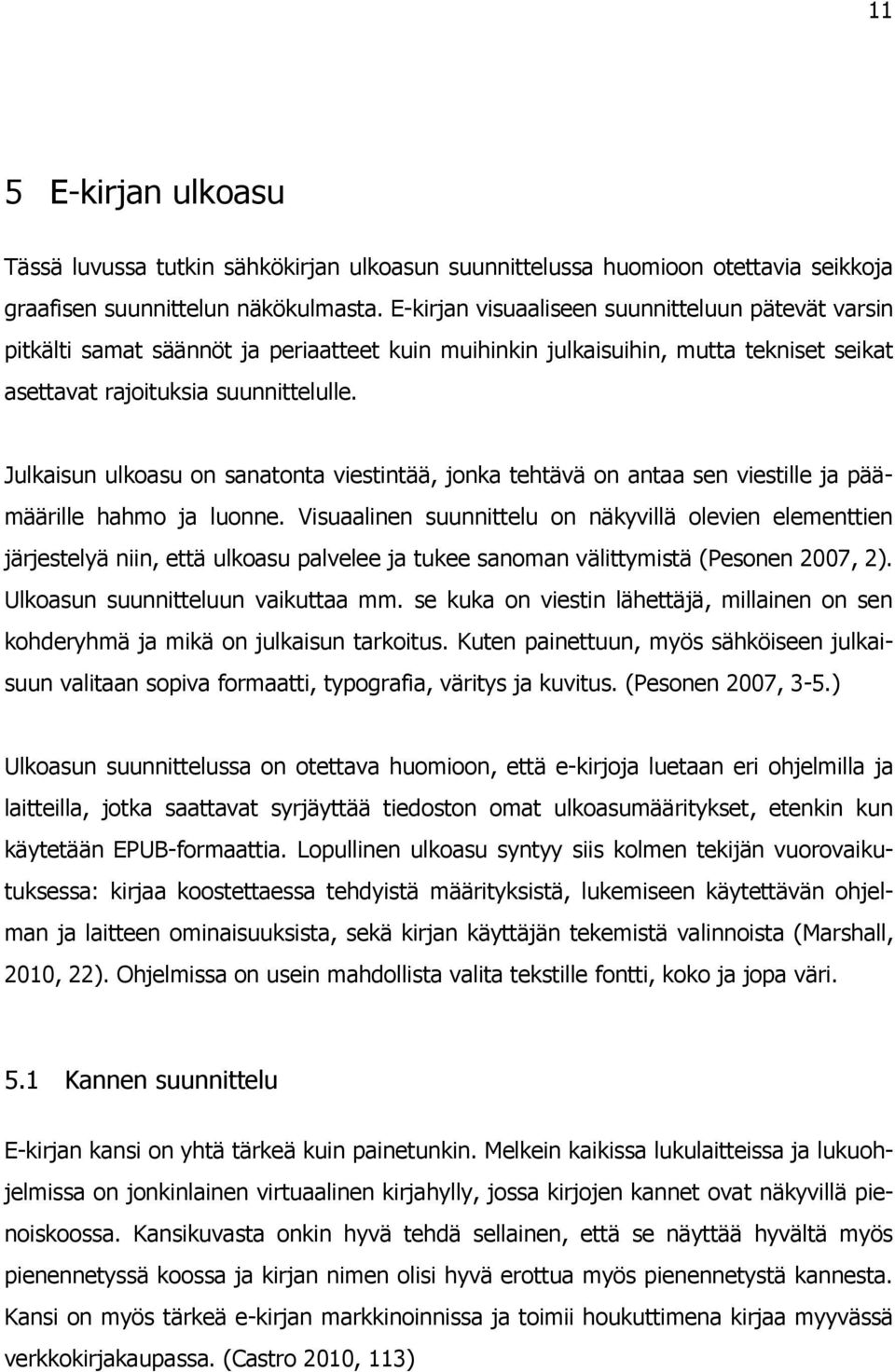 11

5 E-kirjan ulkoasu

Tässä luvussa tutkin sähkökirjan ulkoasun suunnittelussa huomioon otettavia seikkoja graafisen suunnittelun näkökulmasta. E-kirjan visuaaliseen suunnitteluun pätevät varsin pitkälti samat säännöt ja periaatteet kuin muihinkin julkaisuihin, mutta tekniset seikat asettavat rajoituksia suunnittelulle.

Julkaisun ulkoasu on sanatonta viestintää, jonka tehtävä on antaa sen viestille ja päämäärille hahmo ja luonne. Visuaalinen suunnittelu on näkyvillä olevien elementtien järjestelyä niin, että ulkoasu palvelee ja tukee sanoman välittymistä (Pesonen 2007, 2). Ulkoasun suunnitteluun vaikuttaa mm. se kuka on viestin lähettäjä, millainen on sen kohderyhmä ja mikä on julkaisun tarkoitus. Kuten painettuun, myös sähköiseen julkaisuun valitaan sopiva formaatti, typografia, väritys ja kuvitus. (Pesonen 2007, 3-5.)

Ulkoasun suunnittelussa on otettava huomioon, että e-kirjoja luetaan eri ohjelmilla ja laitteilla, jotka saattavat syrjäyttää tiedoston omat ulkoasumääritykset, etenkin kun käytetään EPUB-formaattia. Lopullinen ulkoasu syntyy siis kolmen tekijän vuorovaikutuksessa: kirjaa koostettaessa tehdyistä määrityksistä, lukemiseen käytettävän ohjelman ja laitteen ominaisuuksista, sekä kirjan käyttäjän tekemistä valinnoista (Marshall, 2010, 22). Ohjelmissa on usein mahdollista valita tekstille fontti, koko ja jopa väri.

5.1 Kannen suunnittelu

E-kirjan kansi on yhtä tärkeä kuin painetunkin. Melkein kaikissa lukulaitteissa ja lukuohjelmissa on jonkinlainen virtuaalinen kirjahylly, jossa kirjojen kannet ovat näkyvillä pienoiskoossa. Kansikuvasta onkin hyvä tehdä sellainen, että se näyttää hyvältä myös pienennetyssä koossa ja kirjan nimen olisi hyvä erottua myös pienennetystä kannesta. Kansi on myös tärkeä e-kirjan markkinoinnissa ja toimii houkuttimena kirjaa myyvässä verkkokirjakaupassa. (Castro 2010, 113)